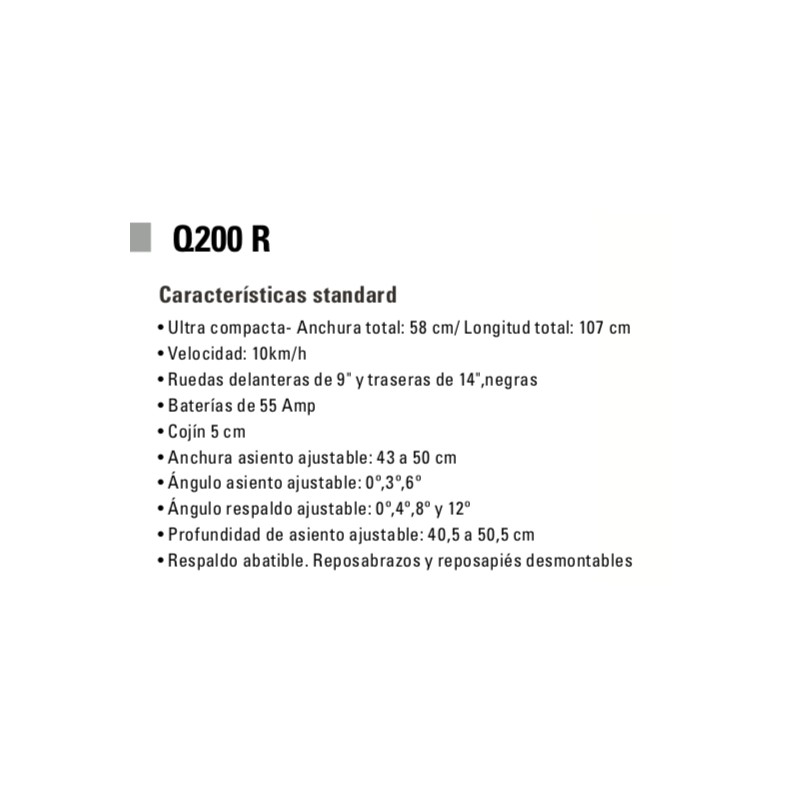 Q200 R

Características standard

• Ultra compacta- Anchura total: 58 cm/ Longitud total: 107 cm
• Velocidad: 10km/h
• Ruedas delanteras de 9" y traseras de 14",negras
• Baterías de 55 Amp
• Cojín 5 cm
• Anchura asiento ajustable: 43 a 50 cm
• Ángulo asiento ajustable: 0º,3º,6º
• Ángulo respaldo ajustable: 0º,4º,8º y 12º
• Profundidad de asiento ajustable: 40,5 a 50,5 cm
• Respaldo abatible. Reposabrazos y reposapiés desmontables